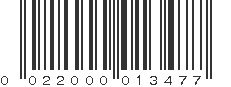 0 022000 013477